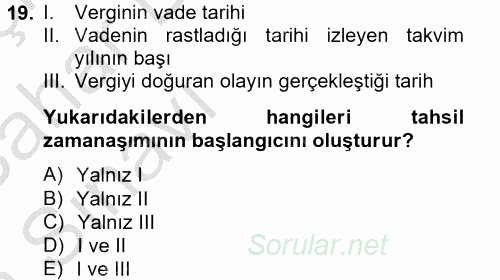 19. I. Verginin vade tarihi
II. Vadenin rastladığı tarihi izleyen takvim yılının başı
III. Vergiyi doğuran olayın gerçekleştiği tarih

Yukarıdakilerden hangileri tahsil zamanaşımının başlangıcını oluşturur?

A) Yalnız I
B) Yalnız II
C) Yalnız III
D) I ve II
E) I ve III

Sorular.net